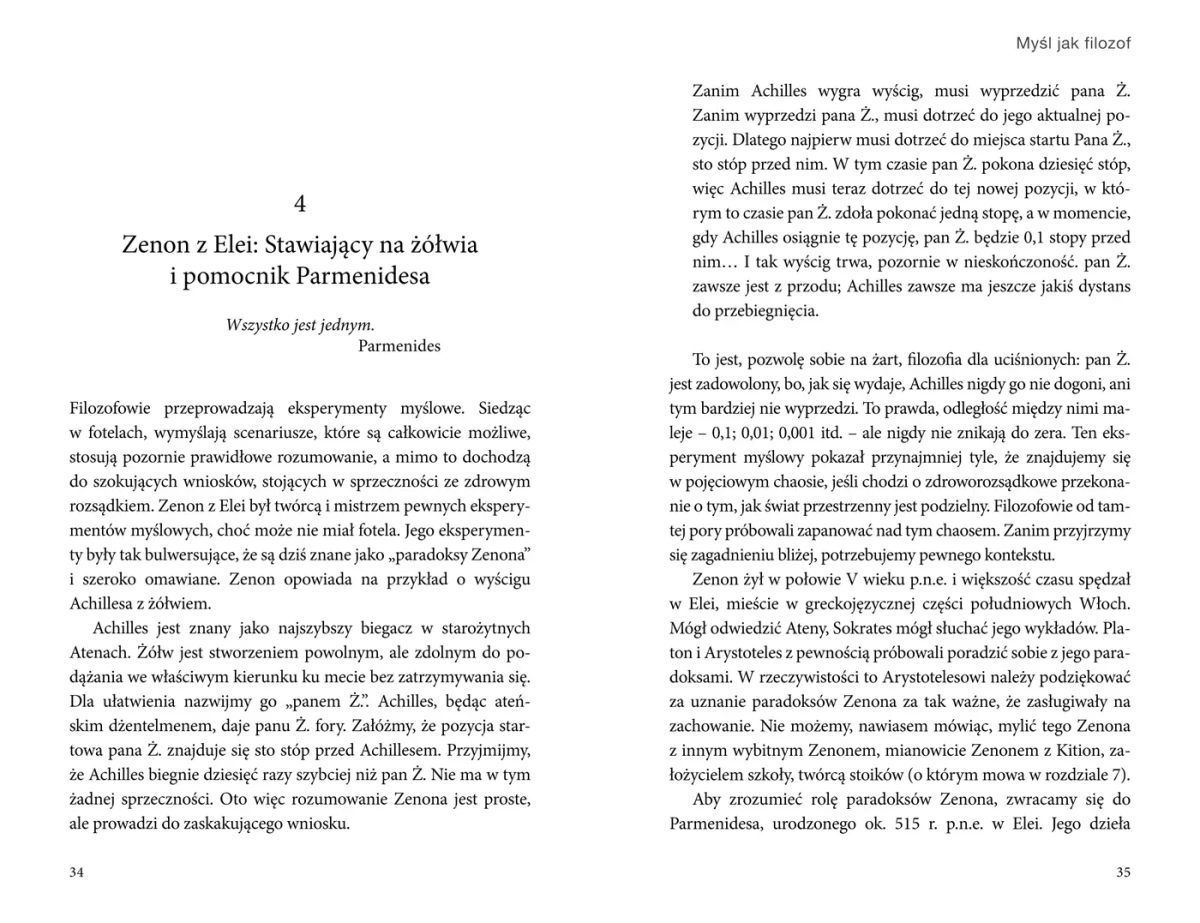 4

Zenon z Elei: Stawiający na żółwia i pomocnik Parmenidesa

Wszystko jest jednym.
Parmenides

Filozofowie przeprowadzają eksperymenty myślowe. Siedząc w fotelach, wymyślają scenariusze, które są całkowicie możliwe, stosują pozornie prawidłowe rozumowanie, a mimo to dochodzą do szokujących wniosków, stojących w sprzeczności ze zdrowym rozsądkiem. Zenon z Elei był twórcą i mistrzem pewnych eksperymentów myślowych, choć może nie miał fotela. Jego eksperymenty były tak bulwersujące, że są dziś znane jako „paradoksy Zenona" i szeroko omawiane. Zenon opowiada na przykład o wyścigu Achillesa z żółwiem.

Achilles jest znany jako najszybszy biegacz w starożytnych Atenach. Żółw jest stworzeniem powolnym, ale zdolnym do podążania we właściwym kierunku ku mecie bez zatrzymywania się. Dla ułatwienia nazwijmy go „panem Ż.". Achilles, będąc ateńskim dżentelmenem, daje panu Ż. fory. Załóżmy, że pozycja startowa pana Ż. znajduje się sto stóp przed Achillesem. Przyjmijmy, że Achilles biegnie dziesięć razy szybciej niż pan Ż. Nie ma w tym żadnej sprzeczności. Oto więc rozumowanie Zenona jest proste, ale prowadzi do zaskakującego wniosku.

34

Myśl jak filozof

Zanim Achilles wygra wyścig, musi wyprzedzić pana Ż. Zanim wyprzedzi pana Ż., musi dotrzeć do jego aktualnej pozycji. Dlatego najpierw musi dotrzeć do miejsca startu Pana Ż., sto stóp przed nim. W tym czasie pan Ż. pokona dziesięć stóp, więc Achilles musi teraz dotrzeć do tej nowej pozycji, w którym to czasie pan Ż. zdoła pokonać jedną stopę, a w momencie, gdy Achilles osiągnie tę pozycję, pan Ż. będzie 0,1 stopy przed nim… I tak wyścig trwa, pozornie w nieskończoność. pan Ż. zawsze jest z przodu; Achilles zawsze ma jeszcze jakiś dystans do przebiegnięcia.

To jest, pozwolę sobie na żart, filozofia dla uciśnionych: pan Ż. jest zadowolony, bo, jak się wydaje, Achilles nigdy go nie dogoni, ani tym bardziej nie wyprzedzi. To prawda, odległość między nimi maleje – 0,1; 0,01; 0,001 itd. – ale nigdy nie znikają do zera. Ten eksperyment myślowy pokazał przynajmniej tyle, że znajdujemy się w pojęciowym chaosie, jeśli chodzi o zdroworozsądkowe przekonanie o tym, jak świat przestrzenny jest podzielny. Filozofowie od tamtej pory próbowali zapanować nad tym chaosem. Zanim przyjrzymy się zagadnieniu bliżej, potrzebujemy pewnego kontekstu.

Zenon żył w połowie V wieku p.n.e. i większość czasu spędzał w Elei, mieście w greckojęzycznej części południowych Włoch. Mógł odwiedzić Ateny, Sokrates mógł słuchać jego wykładów. Platon i Arystoteles z pewnością próbowali poradzić sobie z jego paradoksami. W rzeczywistości to Arystotelesowi należy podziękować za uznanie paradoksów Zenona za tak ważne, że zasługiwały na zachowanie. Nie możemy, nawiasem mówiąc, mylić tego Zenona z innym wybitnym Zenonem, mianowicie Zenonem z Kition, założycielem szkoły, twórcą stoików (o którym mowa w rozdziale 7).

Aby zrozumieć rolę paradoksów Zenona, zwracamy się do Parmenidesa, urodzonego ok. 515 r. p.n.e. w Elei. Jego dzieła

35